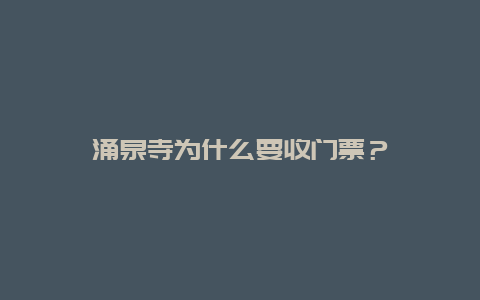 涌泉寺为什么要收门票？